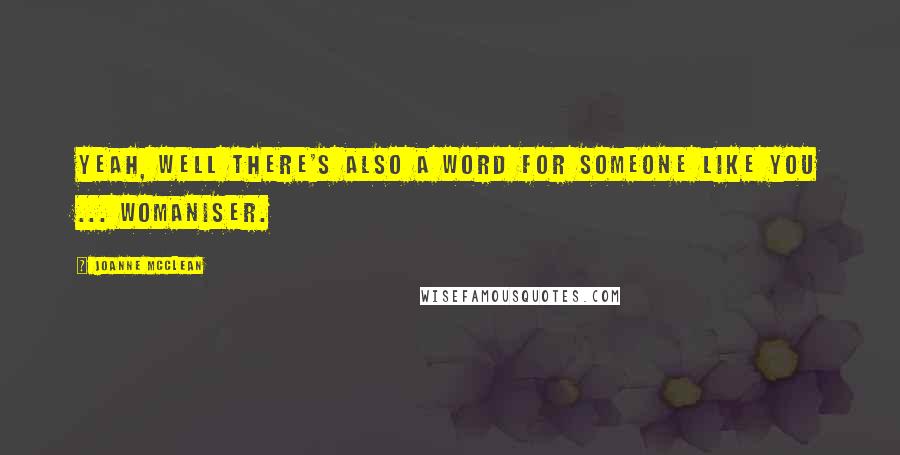 YEAH, WELL THERE'S ALSO A WORD FOR SOMEONE LIKE YOU ... WOMANISER.

JOANNE MCCLEAN

WISEFAMOUSQUOTES.COM